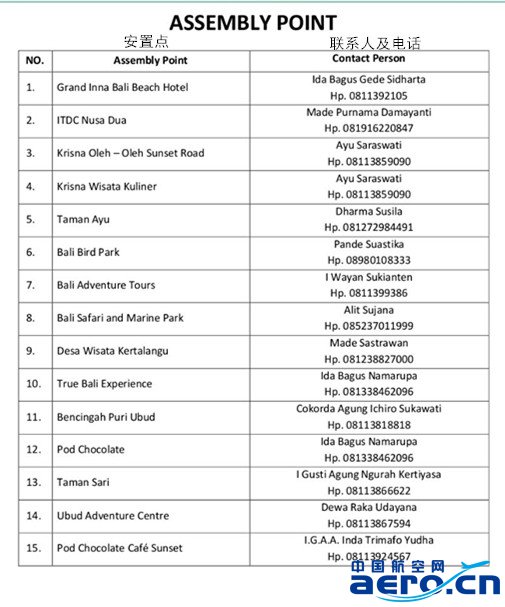 ASSEMBLY POINT

安置点 联系人及电话

| NO. | Assembly Point | Contact Person |
|---|---|---|
| 1. | Grand Inna Bali Beach Hotel | Ida Bagus Gede Sidharta Hp. 0811392105 |
| 2. | ITDC Nusa Dua | Made Purnama Damayanti Hp. 081916220847 |
| 3. | Krisna Oleh – Oleh Sunset Road | Ayu Saraswati Hp. 08113859090 |
| 4. | Krisna Wisata Kuliner | Ayu Saraswati Hp. 08113859090 |
| 5. | Taman Ayu | Dharma Susila Hp. 081272984491 |
| 6. | Bali Bird Park | Pande Suastika Hp. 08980108333 |
| 7. | Bali Adventure Tours | I Wayan Sukianten Hp. 0811399386 |
| 8. | Bali Safari and Marine Park | Alit Sujana Hp. 085237011999 |
| 9. | Desa Wisata Kertalangu | Made Sastrawan Hp. 081238827000 |
| 10. | True Bali Experience | Ida Bagus Namarupa Hp. 081338462096 |
| 11. | Bencingah Puri Ubud | Cokorda Agung Ichiro Sukawati Hp. 08113818818 |
| 12. | Pod Chocolate | Ida Bagus Namarupa Hp. 081338462096 |
| 13. | Taman Sari | I Gusti Agung Ngurah Kertiyasa Hp. 08113866622 |
| 14. | Ubud Adventure Centre | Dewa Raka Udayana Hp. 08113867594 |
| 15. | Pod Chocolate Café Sunset | I.G.A.A. Inda Trimafo Yudha Hp. 08113924567 |

中国航空网
aero.cn